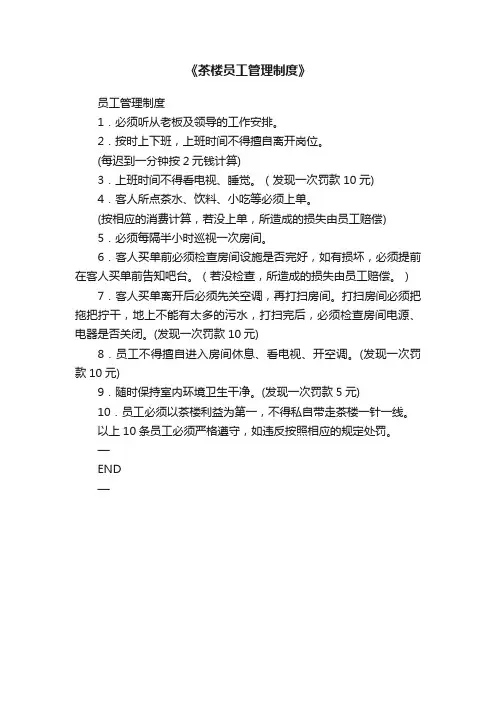 《茶楼员工管理制度》

员工管理制度

1．必须听从老板及领导的工作安排。

2．按时上下班，上班时间不得擅自离开岗位。

(每迟到一分钟按 2 元钱计算)

3．上班时间不得看电视、睡觉。（发现一次罚款 10 元)

4．客人所点茶水、饮料、小吃等必须上单。

(按相应的消费计算，若没上单，所造成的损失由员工赔偿)

5．必须每隔半小时巡视一次房间。

6．客人买单前必须检查房间设施是否完好，如有损坏，必须提前在客人买单前告知吧台。（若没检查，所造成的损失由员工赔偿。）

7．客人买单离开后必须先关空调，再打扫房间。打扫房间必须把拖把拧干，地上不能有太多的污水，打扫完后，必须检查房间电源、电器是否关闭。(发现一次罚款 10 元)

8．员工不得擅自进入房间休息、看电视、开空调。(发现一次罚款 10 元)

9．随时保持室内环境卫生干净。(发现一次罚款 5 元)

10．员工必须以茶楼利益为第一，不得私自带走茶楼一针一线。

以上 10 条员工必须严格遵守，如违反按照相应的规定处罚。

—

END

—